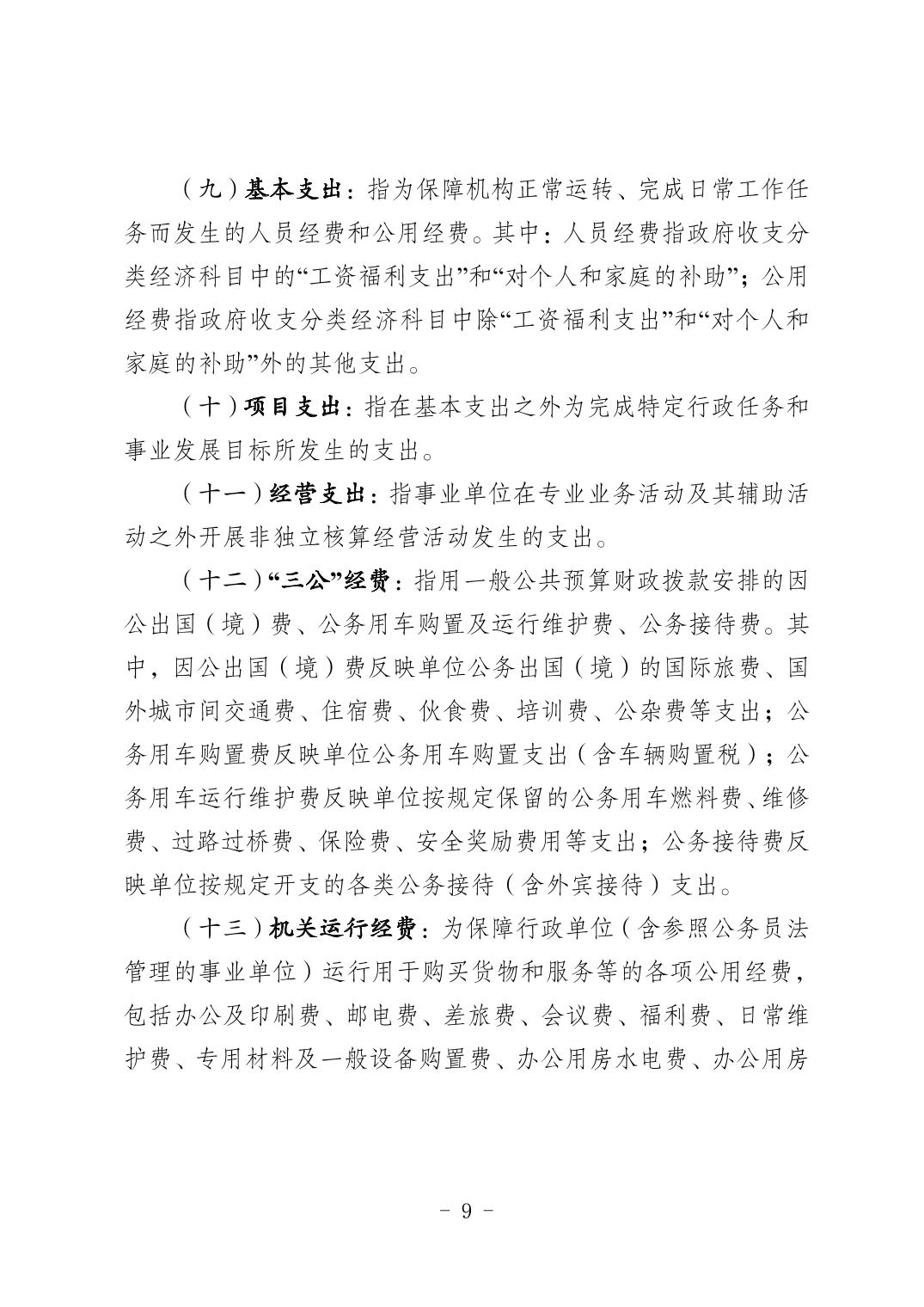 （九）基本支出：指为保障机构正常运转、完成日常工作任务而发生的人员经费和公用经费。其中：人员经费指政府收支分类经济科目中的“工资福利支出”和“对个人和家庭的补助”；公用经费指政府收支分类经济科目中除“工资福利支出”和“对个人和家庭的补助”外的其他支出。

（十）项目支出：指在基本支出之外为完成特定行政任务和事业发展目标所发生的支出。

（十一）经营支出：指事业单位在专业业务活动及其辅助活动之外开展非独立核算经营活动发生的支出。

（十二）“三公”经费：指用一般公共预算财政拨款安排的因公出国（境）费、公务用车购置及运行维护费、公务接待费。其中，因公出国（境）费反映单位公务出国（境）的国际旅费、国外城市间交通费、住宿费、伙食费、培训费、公杂费等支出；公务用车购置费反映单位公务用车购置支出（含车辆购置税）；公务用车运行维护费反映单位按规定保留的公务用车燃料费、维修费、过路过桥费、保险费、安全奖励费用等支出；公务接待费反映单位按规定开支的各类公务接待（含外宾接待）支出。

（十三）机关运行经费：为保障行政单位（含参照公务员法管理的事业单位）运行用于购买货物和服务等的各项公用经费，包括办公及印刷费、邮电费、差旅费、会议费、福利费、日常维护费、专用材料及一般设备购置费、办公用房水电费、办公用房

- 9 -